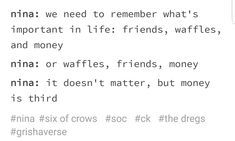 nina: we need to remember what's important in life: friends, waffles, and money

nina: or waffles, friends, money

nina: it doesn't matter, but money is third

#nina #six of crows #soc #ck #the dregs #grishaverse